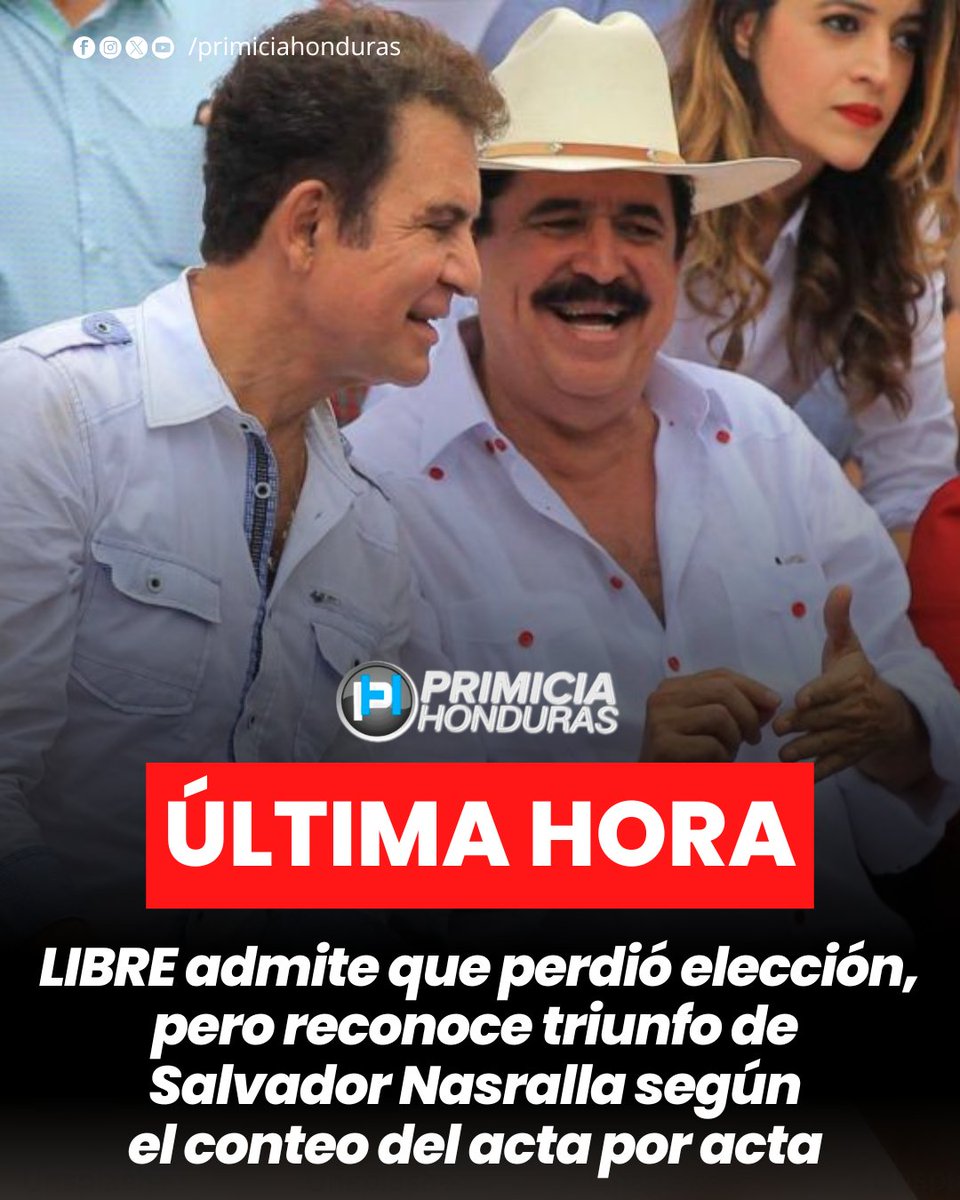 /primiciahonduras

PRIMICIA HONDURAS

ÚLTIMA HORA

LIBRE admite que perdió elección, pero reconoce triunfo de Salvador Nasralla según el conteo del acta por acta